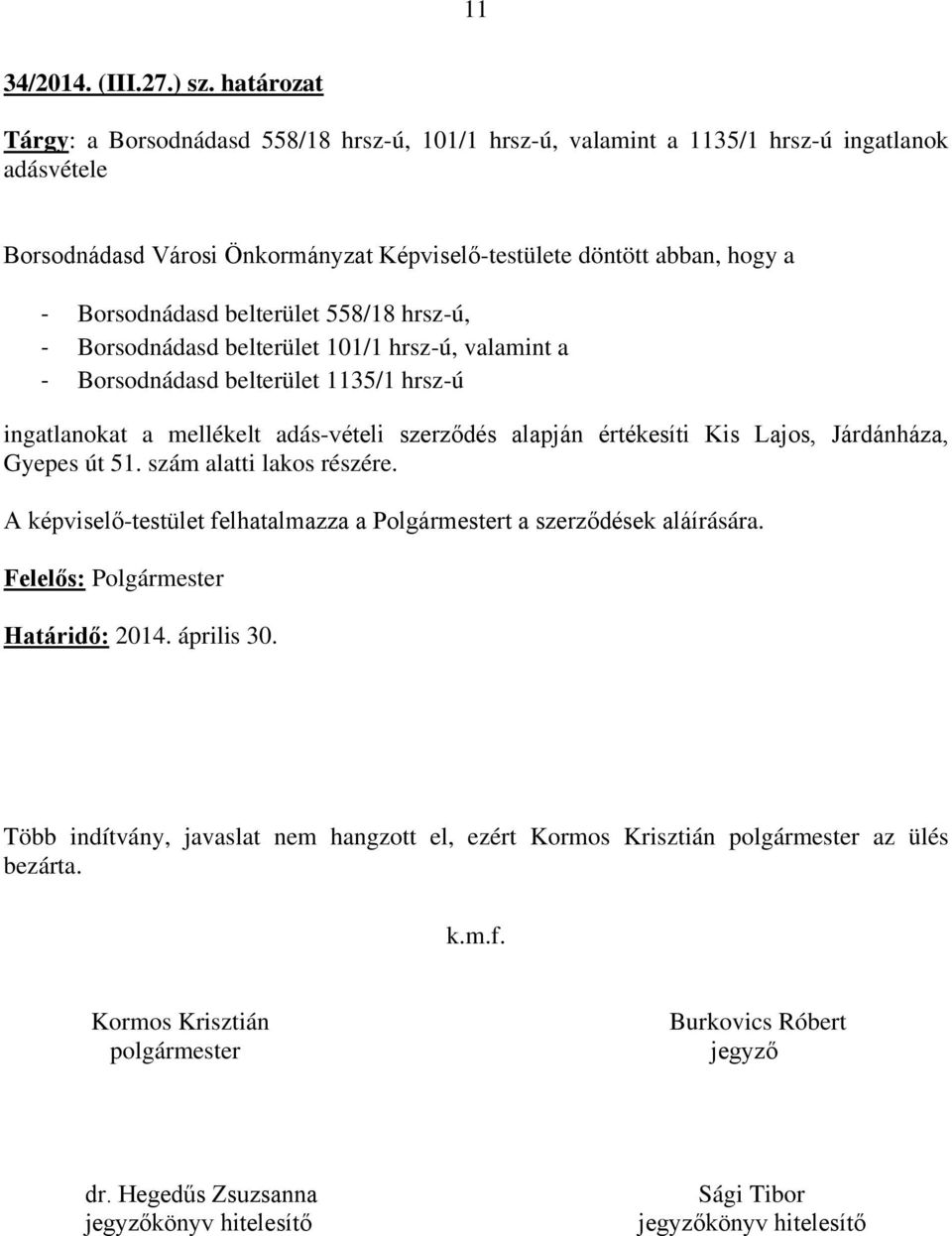 11

34/2014. (III.27.) sz. határozat

Tárgy: a Borsodnádasd 558/18 hrsz-ú, 101/1 hrsz-ú, valamint a 1135/1 hrsz-ú ingatlanok adásvétele

Borsodnádasd Városi Önkormányzat Képviselő-testülete döntött abban, hogy a

- Borsodnádasd belterület 558/18 hrsz-ú,
- Borsodnádasd belterület 101/1 hrsz-ú, valamint a
- Borsodnádasd belterület 1135/1 hrsz-ú

ingatlanokat a mellékelt adás-vételi szerződés alapján értékesíti Kis Lajos, Járdánháza, Gyepes út 51. szám alatti lakos részére.

A képviselő-testület felhatalmazza a Polgármestert a szerződések aláírására.

Felelős: Polgármester

Határidő: 2014. április 30.

Több indítvány, javaslat nem hangzott el, ezért Kormos Krisztián polgármester az ülés bezárta.

k.m.f.

Kormos Krisztián
polgármester

Burkovics Róbert
jegyző

dr. Hegedűs Zsuzsanna
jegyzőkönyv hitelesítő

Sági Tibor
jegyzőkönyv hitelesítő